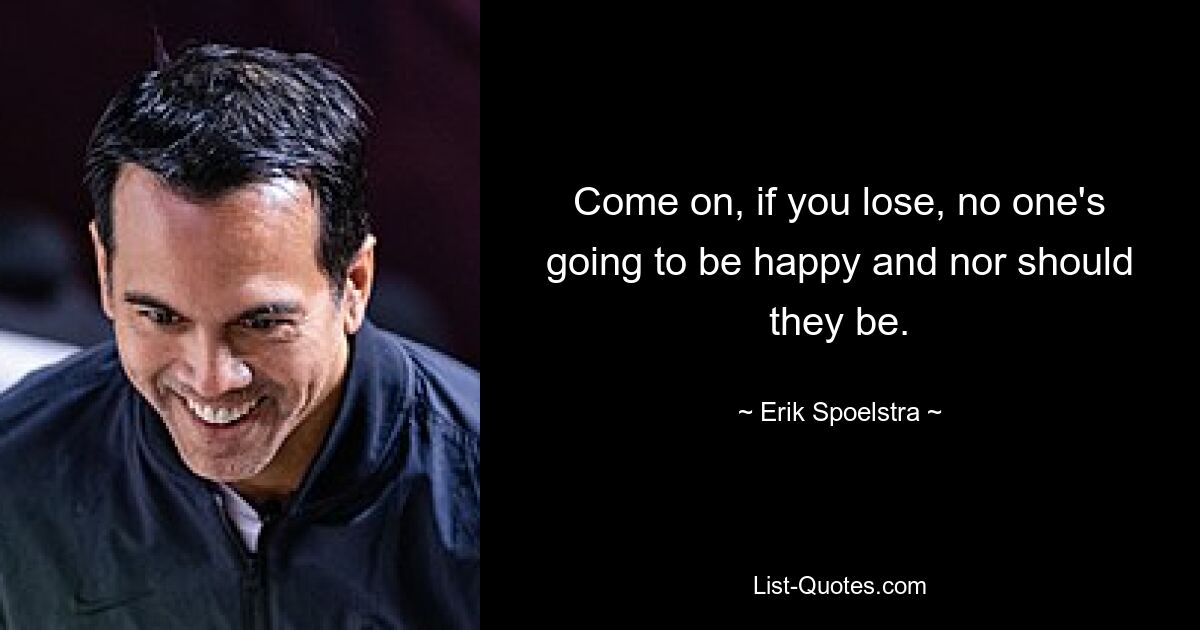 Come on, if you lose, no one's going to be happy and nor should they be.

~ Erik Spoelstra ~

List-Quotes.com